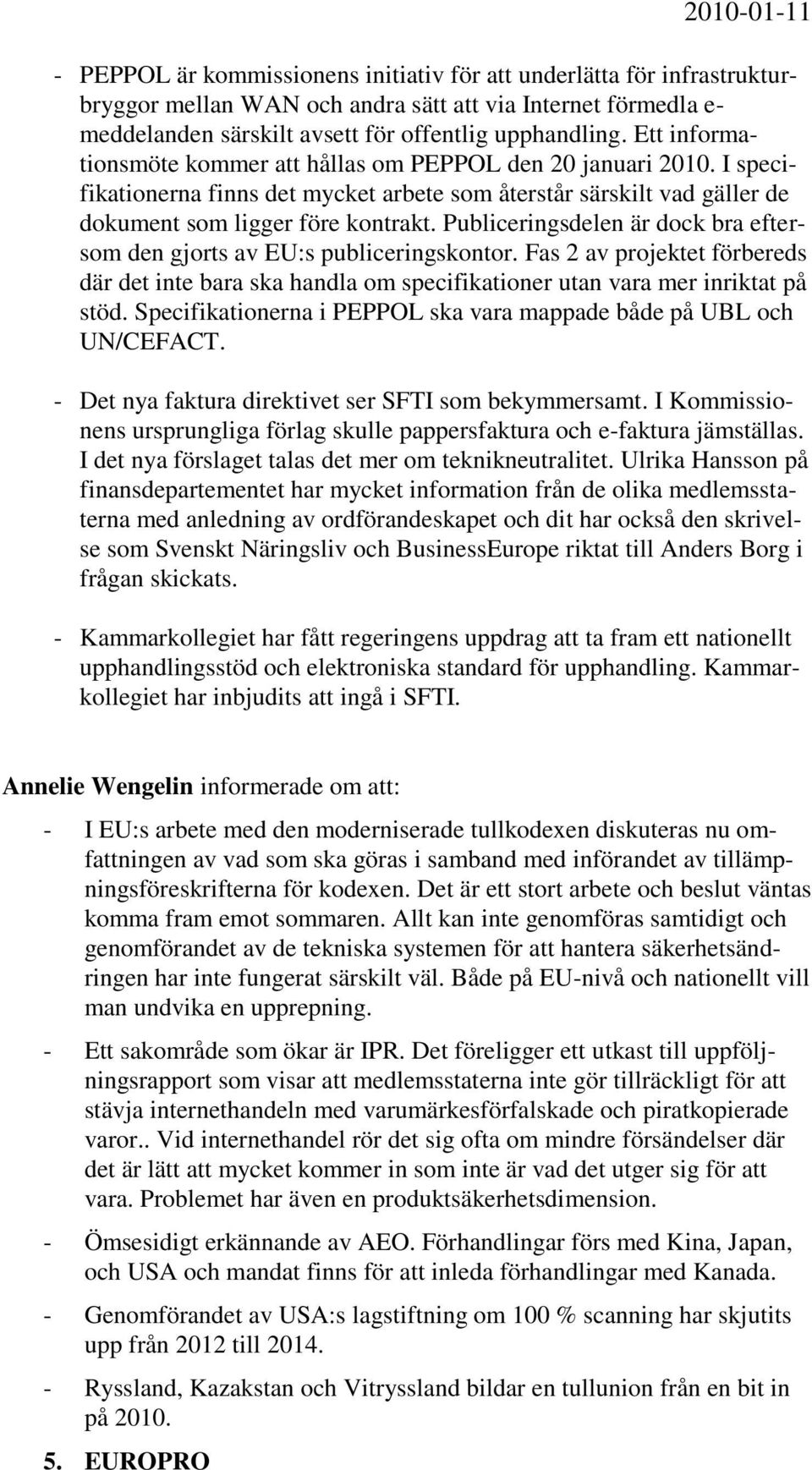 2010-01-11

- PEPPOL är kommissionens initiativ för att underlätta för infrastrukturbryggor mellan WAN och andra sätt att via Internet förmedla e-meddelanden särskilt avsett för offentlig upphandling. Ett informationsmöte kommer att hållas om PEPPOL den 20 januari 2010. I specifikationerna finns det mycket arbete som återstår särskilt vad gäller de dokument som ligger före kontrakt. Publiceringsdelen är dock bra eftersom den gjorts av EU:s publiceringskontor. Fas 2 av projektet förbereds där det inte bara ska handla om specifikationer utan vara mer inriktat på stöd. Specifikationerna i PEPPOL ska vara mappade både på UBL och UN/CEFACT.

- Det nya faktura direktivet ser SFTI som bekymmersamt. I Kommissionens ursprungliga förlag skulle pappersfaktura och e-faktura jämställas. I det nya förslaget talas det mer om teknikneutralitet. Ulrika Hansson på finansdepartementet har mycket information från de olika medlemsstaterna med anledning av ordförandeskapet och dit har också den skrivelse som Svenskt Näringsliv och BusinessEurope riktat till Anders Borg i frågan skickats.

- Kammarkollegiet har fått regeringens uppdrag att ta fram ett nationellt upphandlingsstöd och elektroniska standard för upphandling. Kammarkollegiet har inbjudits att ingå i SFTI.

Annelie Wengelin informerade om att:

- I EU:s arbete med den moderniserade tullkodexen diskuteras nu omfattningen av vad som ska göras i samband med införandet av tillämpningsföreskrifterna för kodexen. Det är ett stort arbete och beslut väntas komma fram emot sommaren. Allt kan inte genomföras samtidigt och genomförandet av de tekniska systemen för att hantera säkerhetsändringen har inte fungerat särskilt väl. Både på EU-nivå och nationellt vill man undvika en upprepning.

- Ett sakområde som ökar är IPR. Det föreligger ett utkast till uppföljningsrapport som visar att medlemsstaterna inte gör tillräckligt för att stävja internethandeln med varumärkesförfalskade och piratkopierade varor.. Vid internethandel rör det sig ofta om mindre försändelser där det är lätt att mycket kommer in som inte är vad det utger sig för att vara. Problemet har även en produktsäkerhetsdimension.

- Ömsesidigt erkännande av AEO. Förhandlingar förs med Kina, Japan, och USA och mandat finns för att inleda förhandlingar med Kanada.

- Genomförandet av USA:s lagstiftning om 100 % scanning har skjutits upp från 2012 till 2014.

- Ryssland, Kazakstan och Vitryssland bildar en tullunion från en bit in på 2010.

5. EUROPRO